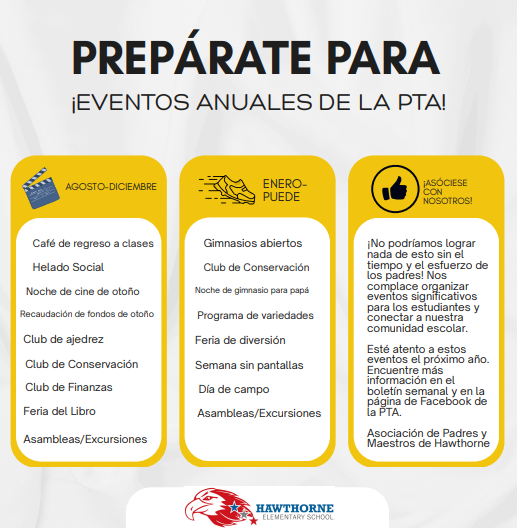 PREPÁRATE PARA

¡EVENTOS ANUALES DE LA PTA!

AGOSTO-DICIEMBRE

Café de regreso a clases

Helado Social

Noche de cine de otoño

Recaudación de fondos de otoño

Club de ajedrez

Club de Conservación

Club de Finanzas

Feria del Libro

Asambleas/Excursiones

ENERO-PUEDE

Gimnasios abiertos

Club de Conservación

Noche de gimnasio para papá

Programa de variedades

Feria de diversión

Semana sin pantallas

Día de campo

Asambleas/Excursiones

¡ASÓCIESE CON NOSOTROS!

¡No podríamos lograr nada de esto sin el tiempo y el esfuerzo de los padres! Nos complace organizar eventos significativos para los estudiantes y conectar a nuestra comunidad escolar.

Esté atento a estos eventos el próximo año. Encuentre más información en el boletín semanal y en la página de Facebook de la PTA.

Asociación de Padres y Maestros de Hawthorne

HAWTHORNE
ELEMENTARY SCHOOL